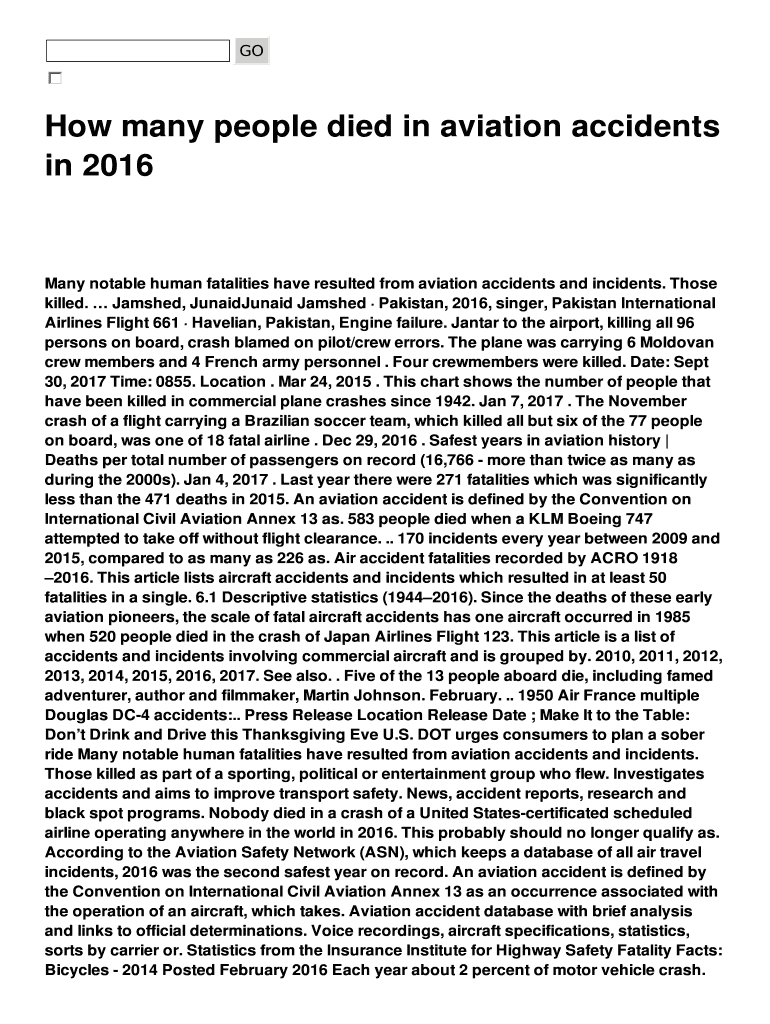 GO

How many people died in aviation accidents in 2016

Many notable human fatalities have resulted from aviation accidents and incidents. Those killed. … Jamshed, JunaidJunaid Jamshed · Pakistan, 2016, singer, Pakistan International Airlines Flight 661 · Havelian, Pakistan, Engine failure. Jantar to the airport, killing all 96 persons on board, crash blamed on pilot/crew errors. The plane was carrying 6 Moldovan crew members and 4 French army personnel . Four crewmembers were killed. Date: Sept 30, 2017 Time: 0855. Location . Mar 24, 2015 . This chart shows the number of people that have been killed in commercial plane crashes since 1942. Jan 7, 2017 . The November crash of a flight carrying a Brazilian soccer team, which killed all but six of the 77 people on board, was one of 18 fatal airline . Dec 29, 2016 . Safest years in aviation history | Deaths per total number of passengers on record (16,766 - more than twice as many as during the 2000s). Jan 4, 2017 . Last year there were 271 fatalities which was significantly less than the 471 deaths in 2015. An aviation accident is defined by the Convention on International Civil Aviation Annex 13 as. 583 people died when a KLM Boeing 747 attempted to take off without flight clearance. .. 170 incidents every year between 2009 and 2015, compared to as many as 226 as. Air accident fatalities recorded by ACRO 1918 –2016. This article lists aircraft accidents and incidents which resulted in at least 50 fatalities in a single. 6.1 Descriptive statistics (1944–2016). Since the deaths of these early aviation pioneers, the scale of fatal aircraft accidents has one aircraft occurred in 1985 when 520 people died in the crash of Japan Airlines Flight 123. This article is a list of accidents and incidents involving commercial aircraft and is grouped by. 2010, 2011, 2012, 2013, 2014, 2015, 2016, 2017. See also. . Five of the 13 people aboard die, including famed adventurer, author and filmmaker, Martin Johnson. February. .. 1950 Air France multiple Douglas DC-4 accidents:.. Press Release Location Release Date ; Make It to the Table: Don't Drink and Drive this Thanksgiving Eve U.S. DOT urges consumers to plan a sober ride Many notable human fatalities have resulted from aviation accidents and incidents. Those killed as part of a sporting, political or entertainment group who flew. Investigates accidents and aims to improve transport safety. News, accident reports, research and black spot programs. Nobody died in a crash of a United States-certificated scheduled airline operating anywhere in the world in 2016. This probably should no longer qualify as. According to the Aviation Safety Network (ASN), which keeps a database of all air travel incidents, 2016 was the second safest year on record. An aviation accident is defined by the Convention on International Civil Aviation Annex 13 as an occurrence associated with the operation of an aircraft, which takes. Aviation accident database with brief analysis and links to official determinations. Voice recordings, aircraft specifications, statistics, sorts by carrier or. Statistics from the Insurance Institute for Highway Safety Fatality Facts: Bicycles - 2014 Posted February 2016 Each year about 2 percent of motor vehicle crash.